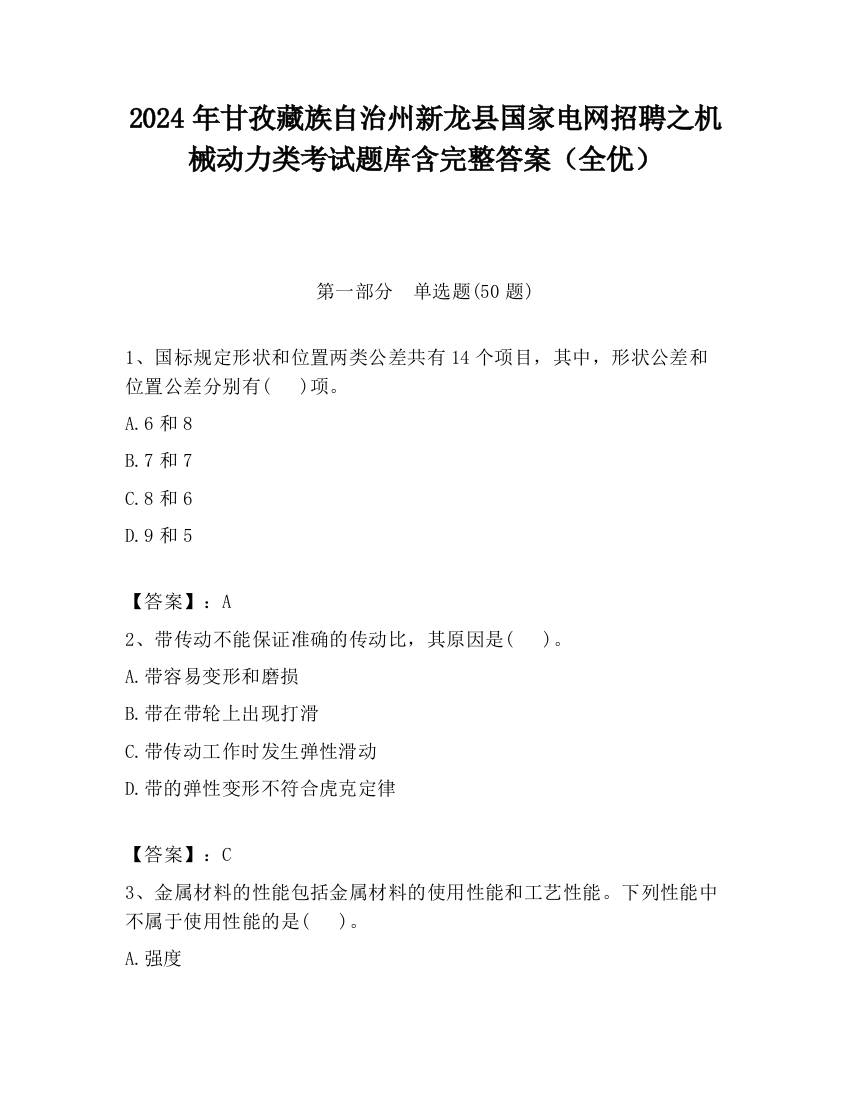 2024 年甘孜藏族自治州新龙县国家电网招聘之机械动力类考试题库含完整答案（全优）

第一部分　单选题(50 题)

1、国标规定形状和位置两类公差共有 14 个项目，其中，形状公差和位置公差分别有(　 )项。

A.6 和 8

B.7 和 7

C.8 和 6

D.9 和 5

【答案】：A

2、带传动不能保证准确的传动比，其原因是(　 )。

A.带容易变形和磨损

B.带在带轮上出现打滑

C.带传动工作时发生弹性滑动

D.带的弹性变形不符合虎克定律

【答案】：C

3、金属材料的性能包括金属材料的使用性能和工艺性能。下列性能中不属于使用性能的是(　 )。

A.强度